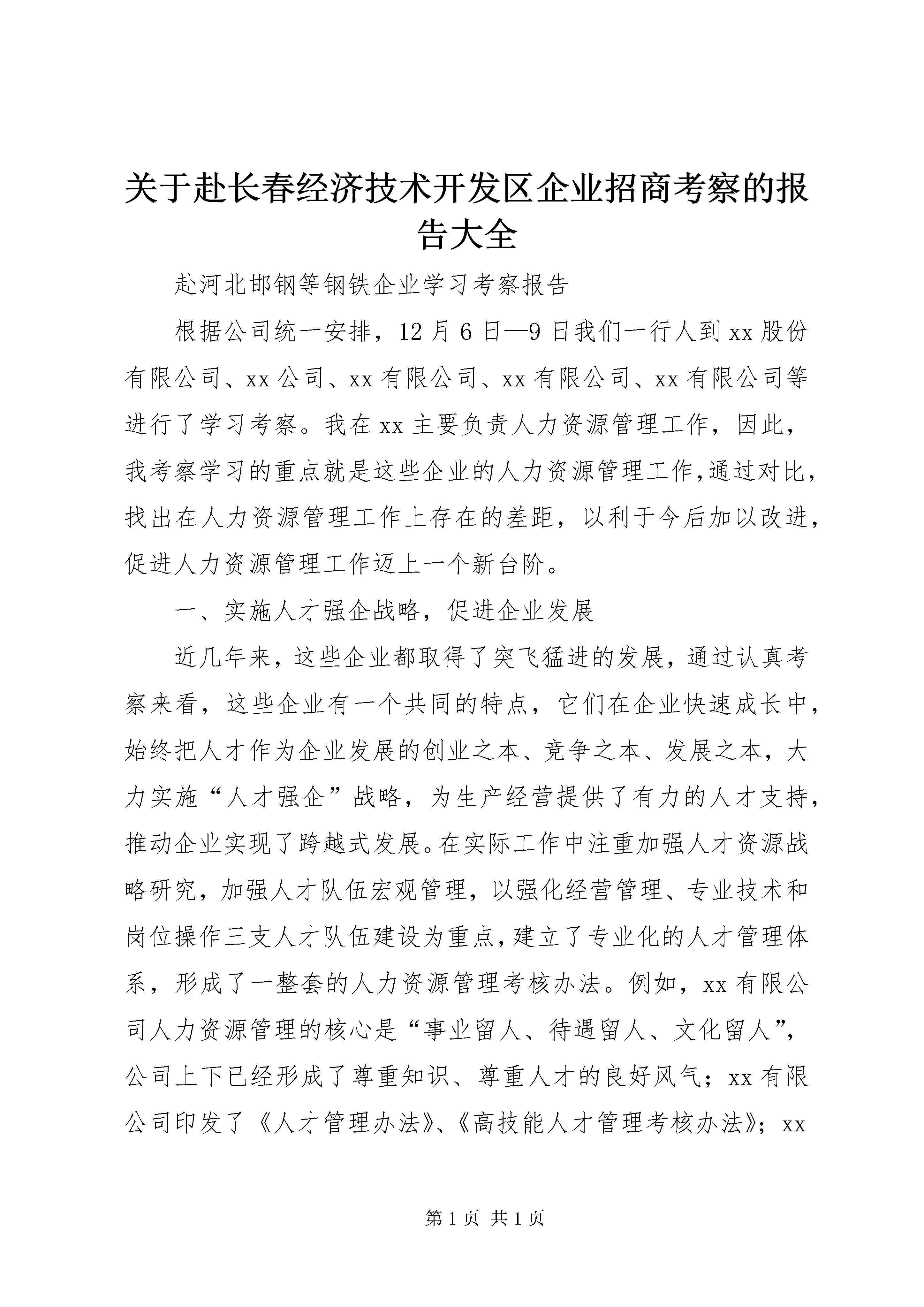 关于赴长春经济技术开发区企业招商考察的报告大全

赴河北邯钢等钢铁企业学习考察报告

根据公司统一安排，12月6日—9日我们一行人到xx股份有限公司、xx公司、xx有限公司、xx有限公司、xx有限公司等进行了学习考察。我在xx主要负责人力资源管理工作，因此，我考察学习的重点就是这些企业的人力资源管理工作,通过对比，找出在人力资源管理工作上存在的差距，以利于今后加以改进，促进人力资源管理工作迈上一个新台阶。

一、实施人才强企战略，促进企业发展

近几年来，这些企业都取得了突飞猛进的发展，通过认真考察来看，这些企业有一个共同的特点，它们在企业快速成长中，始终把人才作为企业发展的创业之本、竞争之本、发展之本，大力实施“人才强企”战略，为生产经营提供了有力的人才支持，推动企业实现了跨越式发展。在实际工作中注重加强人才资源战略研究，加强人才队伍宏观管理，以强化经营管理、专业技术和岗位操作三支人才队伍建设为重点，建立了专业化的人才管理体系，形成了一整套的人力资源管理考核办法。例如，xx有限公司人力资源管理的核心是“事业留人、待遇留人、文化留人”，公司上下已经形成了尊重知识、尊重人才的良好风气；xx有限公司印发了《人才管理办法》、《高技能人才管理考核办法》；xx

第1页 共1页